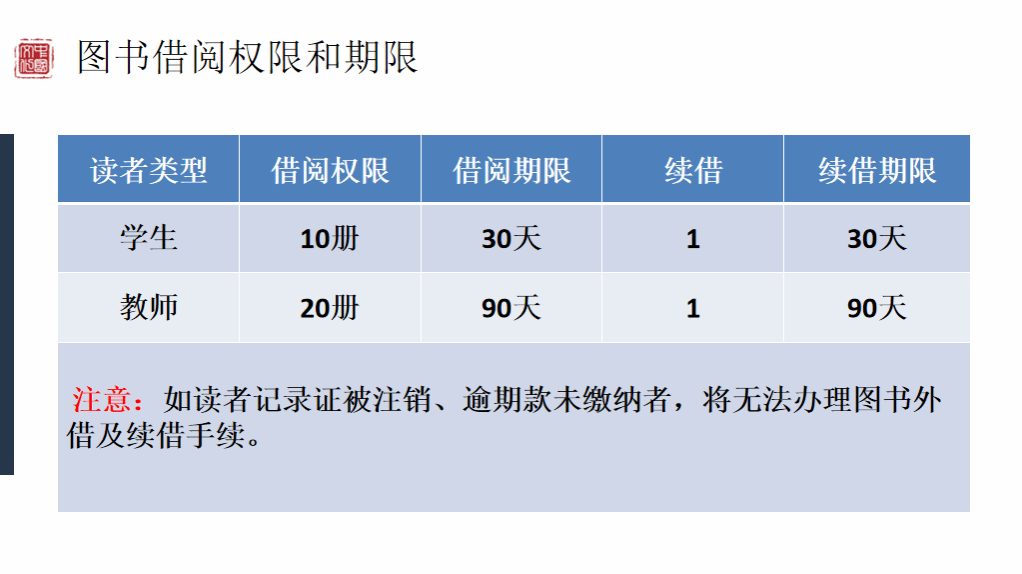 图书借阅权限和期限

| 读者类型 | 借阅权限 | 借阅期限 | 续借 | 续借期限 |
|---|---|---|---|---|
| 学生 | 10册 | 30天 | 1 | 30天 |
| 教师 | 20册 | 90天 | 1 | 90天 |
| 注意：如读者记录证被注销、逾期款未缴纳者，将无法办理图书外借及续借手续。 | | | | |